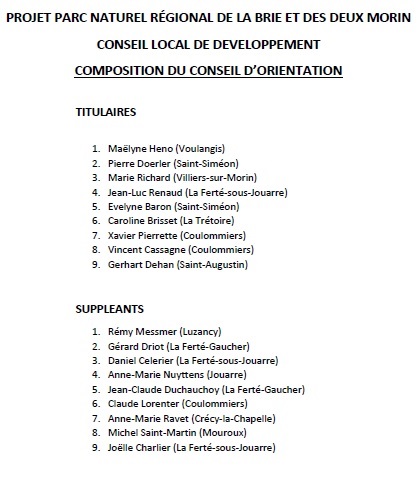 PROJET PARC NATUREL RÉGIONAL DE LA BRIE ET DES DEUX MORIN

CONSEIL LOCAL DE DEVELOPPEMENT

COMPOSITION DU CONSEIL D'ORIENTATION

TITULAIRES

1. Maëlyne Heno (Voulangis)
2. Pierre Doerler (Saint-Siméon)
3. Marie Richard (Villiers-sur-Morin)
4. Jean-Luc Renaud (La Ferté-sous-Jouarre)
5. Evelyne Baron (Saint-Siméon)
6. Caroline Brisset (La Trétoire)
7. Xavier Pierrette (Coulommiers)
8. Vincent Cassagne (Coulommiers)
9. Gerhart Dehan (Saint-Augustin)

SUPPLEANTS

1. Rémy Messmer (Luzancy)
2. Gérard Driot (La Ferté-Gaucher)
3. Daniel Celerier (La Ferté-sous-Jouarre)
4. Anne-Marie Nuyttens (Jouarre)
5. Jean-Claude Duchauchoy (La Ferté-Gaucher)
6. Claude Lorenter (Coulommiers)
7. Anne-Marie Ravet (Crécy-la-Chapelle)
8. Michel Saint-Martin (Mouroux)
9. Joëlle Charlier (La Ferté-sous-Jouarre)